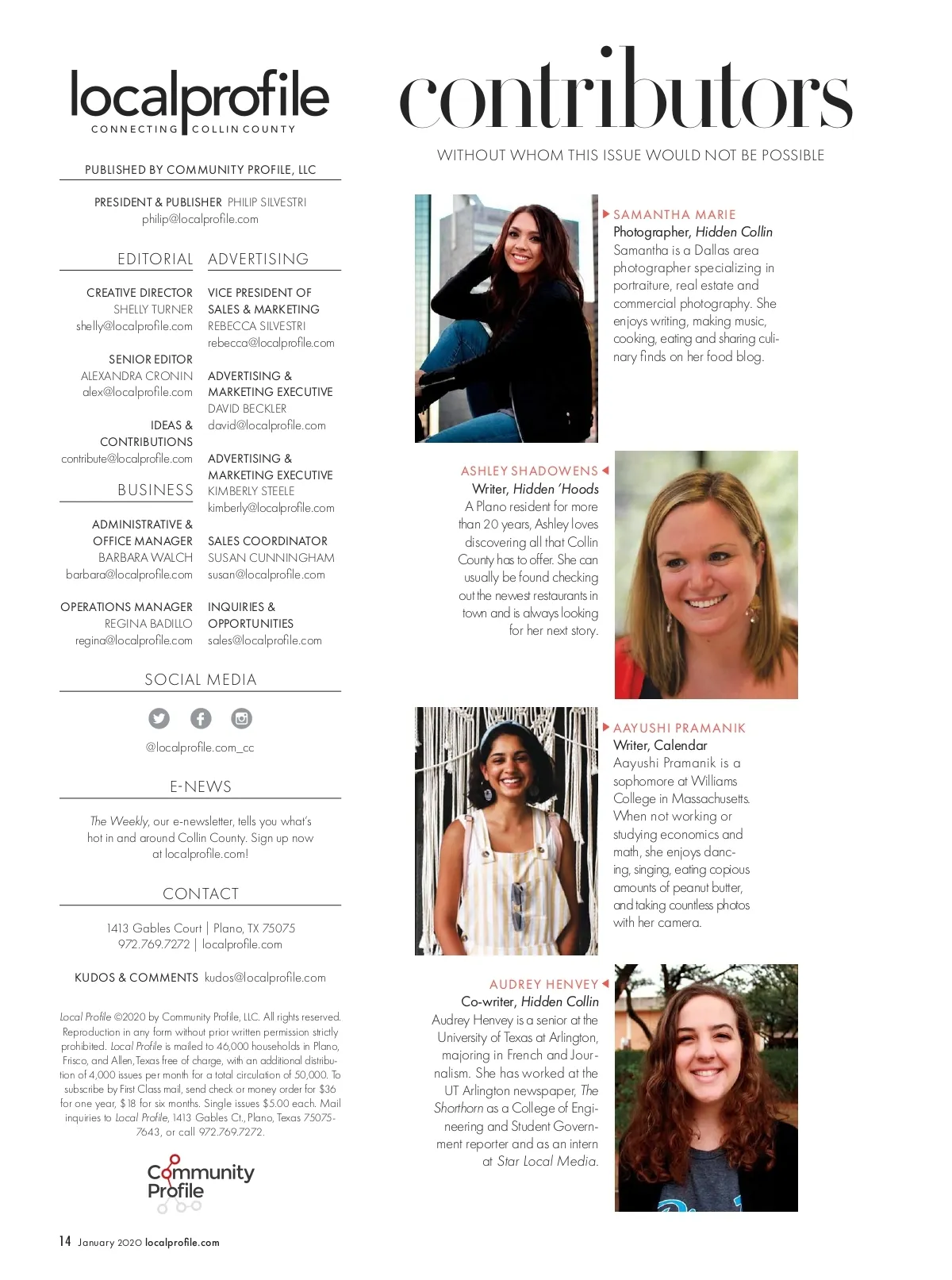 localprofile
CONNECTING COLLIN COUNTY

PUBLISHED BY COMMUNITY PROFILE, LLC

PRESIDENT & PUBLISHER PHILIP SILVESTRI
philip@localprofile.com

EDITORIAL

CREATIVE DIRECTOR
SHELLY TURNER
shelly@localprofile.com

SENIOR EDITOR
ALEXANDRA CRONIN
alex@localprofile.com

IDEAS & CONTRIBUTIONS
contribute@localprofile.com

BUSINESS

ADMINISTRATIVE & OFFICE MANAGER
BARBARA WALCH
barbara@localprofile.com

OPERATIONS MANAGER
REGINA BADILLO
regina@localprofile.com

ADVERTISING

VICE PRESIDENT OF SALES & MARKETING
REBECCA SILVESTRI
rebecca@localprofile.com

ADVERTISING & MARKETING EXECUTIVE
DAVID BECKLER
david@localprofile.com

ADVERTISING & MARKETING EXECUTIVE
KIMBERLY STEELE
kimberly@localprofile.com

SALES COORDINATOR
SUSAN CUNNINGHAM
susan@localprofile.com

INQUIRIES & OPPORTUNITIES
sales@localprofile.com

SOCIAL MEDIA

@localprofile.com_cc

E-NEWS

The Weekly, our e-newsletter, tells you what's hot in and around Collin County. Sign up now at localprofile.com!

CONTACT

1413 Gables Court | Plano, TX 75075
972.769.7272 | localprofile.com

KUDOS & COMMENTS kudos@localprofile.com

Local Profile ©2020 by Community Profile, LLC. All rights reserved. Reproduction in any form without prior written permission strictly prohibited. Local Profile is mailed to 46,000 households in Plano, Frisco, and Allen, Texas free of charge, with an additional distribution of 4,000 issues per month for a total circulation of 50,000. To subscribe by First Class mail, send check or money order for $36 for one year, $18 for six months. Single issues $5.00 each. Mail inquiries to Local Profile, 1413 Gables Ct., Plano, Texas 75075-7643, or call 972.769.7272.

Community Profile

14 January 2020 localprofile.com

contributors

WITHOUT WHOM THIS ISSUE WOULD NOT BE POSSIBLE

SAMANTHA MARIE
Photographer, Hidden Collin
Samantha is a Dallas area photographer specializing in portraiture, real estate and commercial photography. She enjoys writing, making music, cooking, eating and sharing culinary finds on her food blog.

ASHLEY SHADOWENS
Writer, Hidden 'Hoods
A Plano resident for more than 20 years, Ashley loves discovering all that Collin County has to offer. She can usually be found checking out the newest restaurants in town and is always looking for her next story.

AAYUSHI PRAMANIK
Writer, Calendar
Aayushi Pramanik is a sophomore at Williams College in Massachusetts. When not working or studying economics and math, she enjoys dancing, singing, eating copious amounts of peanut butter, and taking countless photos with her camera.

AUDREY HENVEY
Co-writer, Hidden Collin
Audrey Henvey is a senior at the University of Texas at Arlington, majoring in French and Journalism. She has worked at the UT Arlington newspaper, The Shorthorn as a College of Engineering and Student Government reporter and as an intern at Star Local Media.